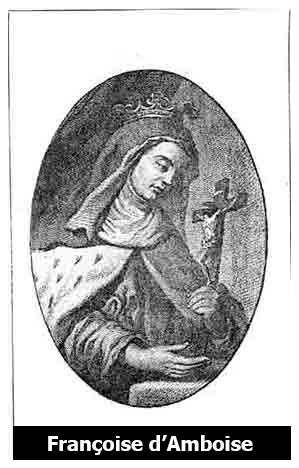 Françoise d’Amboise